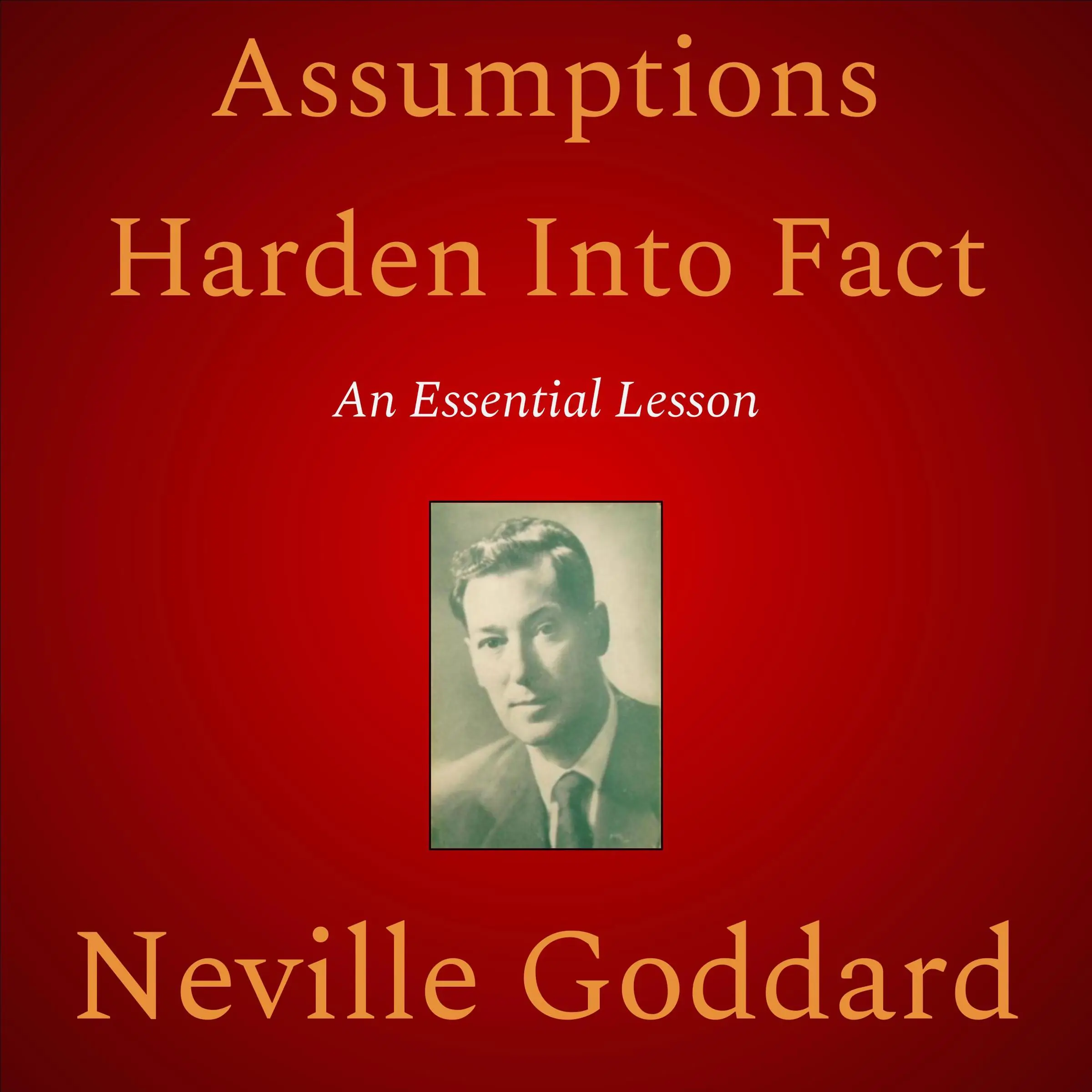 Assumptions Harden Into Fact

An Essential Lesson

Neville Goddard